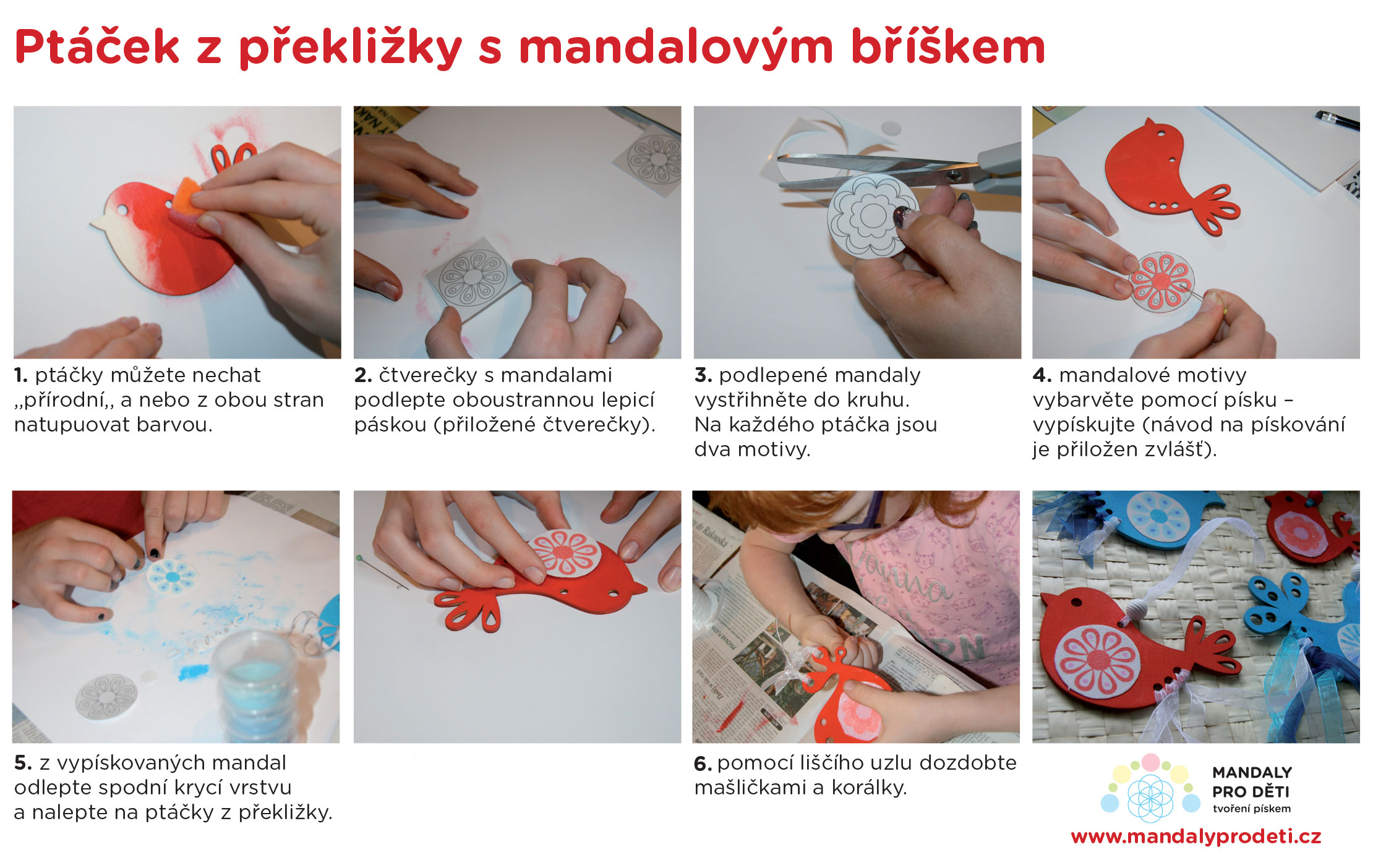 Ptáček z překližky s mandalovým bříškem

1. ptáčky můžete nechat „přírodní„ a nebo z obou stran natupuovat barvou.

2. čtverečky s mandalami podlepte oboustrannou lepicí páskou (přiložené čtverečky).

3. podlepené mandaly vystřihněte do kruhu. Na každého ptáčka jsou dva motivy.

4. mandalové motivy vybarvěte pomocí písku – vypískujte (návod na pískování je přiložen zvlášť).

5. z vypískovaných mandal odlepte spodní krycí vrstvu a nalepte na ptáčky z překližky.

6. pomocí liščího uzlu dozdobte mašličkami a korálky.

MANDALY PRO DĚTI tvoření pískem

www.mandalyprodeti.cz